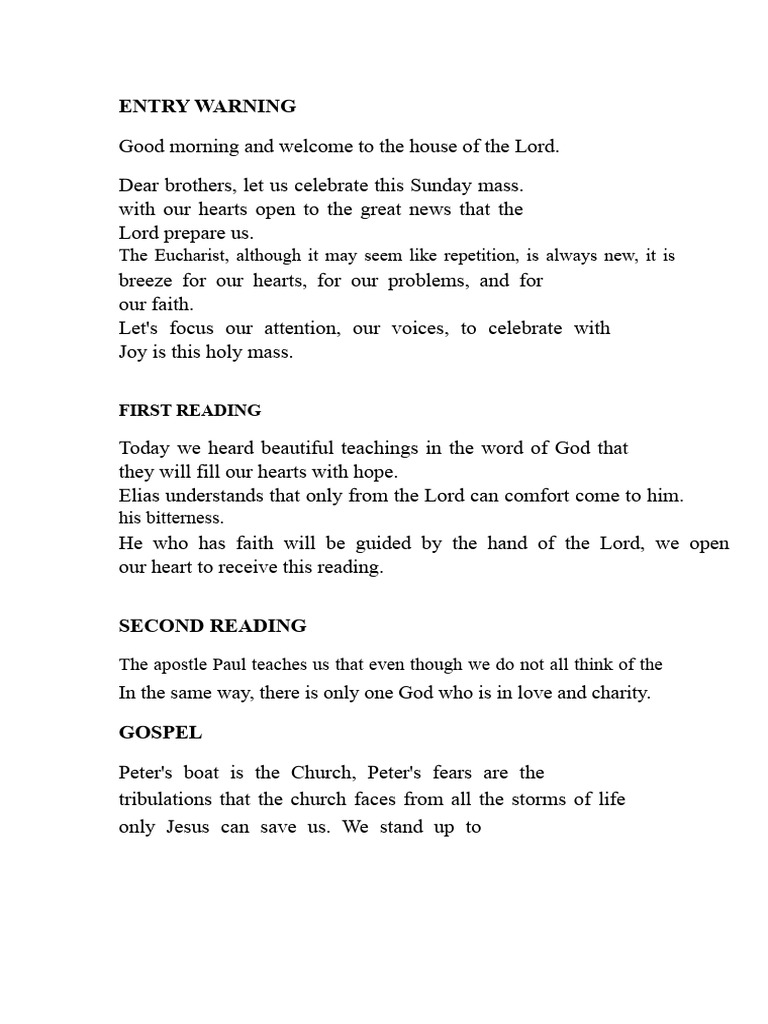 ENTRY WARNING

Good morning and welcome to the house of the Lord.

Dear brothers, let us celebrate this Sunday mass. with our hearts open to the great news that the Lord prepare us. The Eucharist, although it may seem like repetition, is always new, it is breeze for our hearts, for our problems, and for our faith. Let's focus our attention, our voices, to celebrate with Joy is this holy mass.

FIRST READING

Today we heard beautiful teachings in the word of God that they will fill our hearts with hope. Elias understands that only from the Lord can comfort come to him. his bitterness. He who has faith will be guided by the hand of the Lord, we open our heart to receive this reading.

SECOND READING

The apostle Paul teaches us that even though we do not all think of the In the same way, there is only one God who is in love and charity.

GOSPEL

Peter's boat is the Church, Peter's fears are the tribulations that the church faces from all the storms of life only Jesus can save us. We stand up to